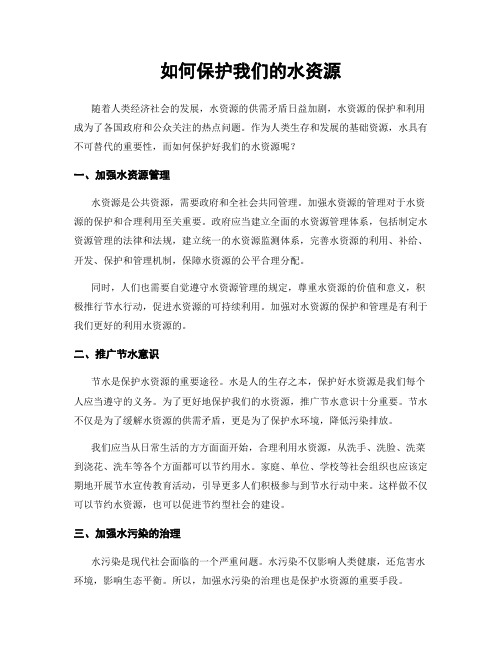 如何保护我们的水资源

随着人类经济社会的发展，水资源的供需矛盾日益加剧，水资源的保护和利用成为了各国政府和公众关注的热点问题。作为人类生存和发展的基础资源，水具有不可替代的重要性，而如何保护好我们的水资源呢？

一、加强水资源管理

水资源是公共资源，需要政府和全社会共同管理。加强水资源的管理对于水资源的保护和合理利用至关重要。政府应当建立全面的水资源管理体系，包括制定水资源管理的法律和法规，建立统一的水资源监测体系，完善水资源的利用、补给、开发、保护和管理机制，保障水资源的公平合理分配。

同时，人们也需要自觉遵守水资源管理的规定，尊重水资源的价值和意义，积极推行节水行动，促进水资源的可持续利用。加强对水资源的保护和管理是有利于我们更好的利用水资源的。

二、推广节水意识

节水是保护水资源的重要途径。水是人的生存之本，保护好水资源是我们每个人应当遵守的义务。为了更好地保护我们的水资源，推广节水意识十分重要。节水不仅是为了缓解水资源的供需矛盾，更是为了保护水环境，降低污染排放。

我们应当从日常生活的方方面面开始，合理利用水资源，从洗手、洗脸、洗菜到浇花、洗车等各个方面都可以节约用水。家庭、单位、学校等社会组织也应该定期地开展节水宣传教育活动，引导更多人们积极参与到节水行动中来。这样做不仅可以节约水资源，也可以促进节约型社会的建设。

三、加强水污染的治理

水污染是现代社会面临的一个严重问题。水污染不仅影响人类健康，还危害水环境，影响生态平衡。所以，加强水污染的治理也是保护水资源的重要手段。